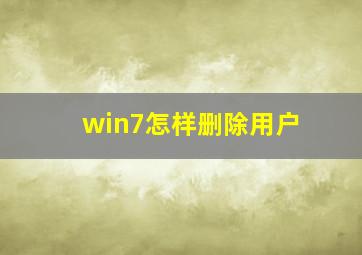 win7怎样删除用户